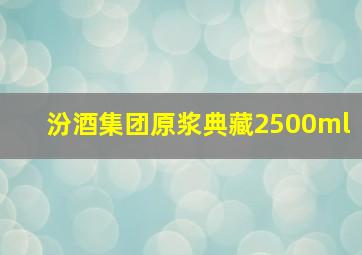 汾酒集团原浆典藏2500ml